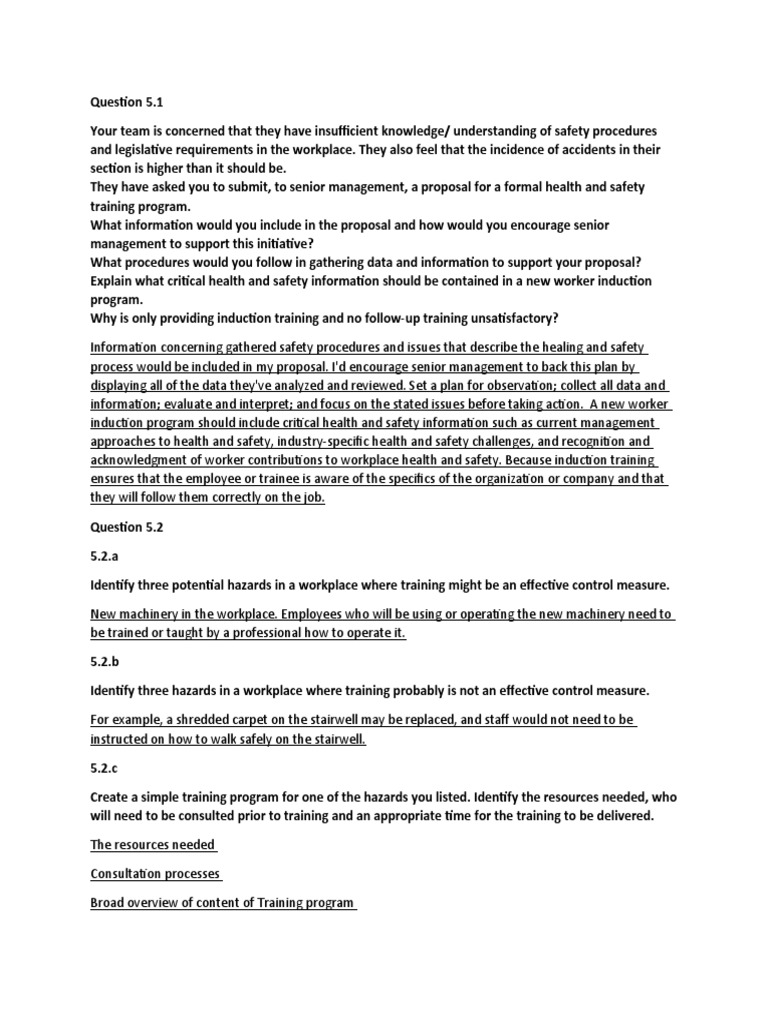 Question 5.1

Your team is concerned that they have insufficient knowledge/ understanding of safety procedures and legislative requirements in the workplace. They also feel that the incidence of accidents in their section is higher than it should be.
They have asked you to submit, to senior management, a proposal for a formal health and safety training program.
What information would you include in the proposal and how would you encourage senior management to support this initiative?
What procedures would you follow in gathering data and information to support your proposal?
Explain what critical health and safety information should be contained in a new worker induction program.
Why is only providing induction training and no follow-up training unsatisfactory?

Information concerning gathered safety procedures and issues that describe the healing and safety process would be included in my proposal. I'd encourage senior management to back this plan by displaying all of the data they've analyzed and reviewed. Set a plan for observation; collect all data and information; evaluate and interpret; and focus on the stated issues before taking action. A new worker induction program should include critical health and safety information such as current management approaches to health and safety, industry-specific health and safety challenges, and recognition and acknowledgment of worker contributions to workplace health and safety. Because induction training ensures that the employee or trainee is aware of the specifics of the organization or company and that they will follow them correctly on the job.

Question 5.2

5.2.a

Identify three potential hazards in a workplace where training might be an effective control measure.

New machinery in the workplace. Employees who will be using or operating the new machinery need to be trained or taught by a professional how to operate it.

5.2.b

Identify three hazards in a workplace where training probably is not an effective control measure.

For example, a shredded carpet on the stairwell may be replaced, and staff would not need to be instructed on how to walk safely on the stairwell.

5.2.c

Create a simple training program for one of the hazards you listed. Identify the resources needed, who will need to be consulted prior to training and an appropriate time for the training to be delivered.

The resources needed

Consultation processes

Broad overview of content of Training program